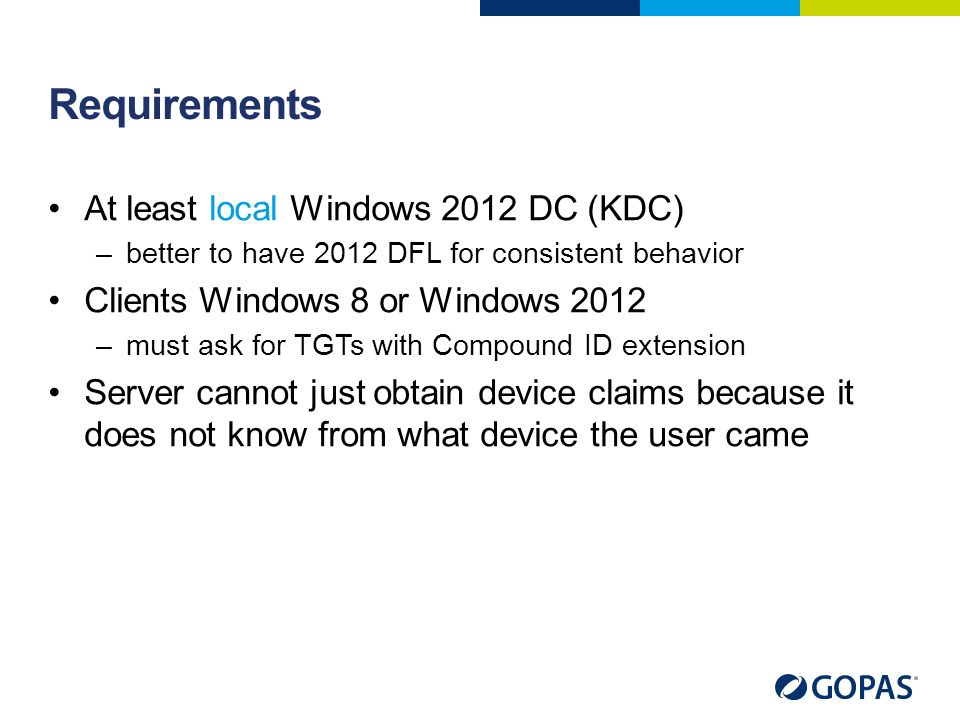 Requirements

• At least local Windows 2012 DC (KDC)
– better to have 2012 DFL for consistent behavior

• Clients Windows 8 or Windows 2012
– must ask for TGTs with Compound ID extension

• Server cannot just obtain device claims because it does not know from what device the user came

GOPAS®